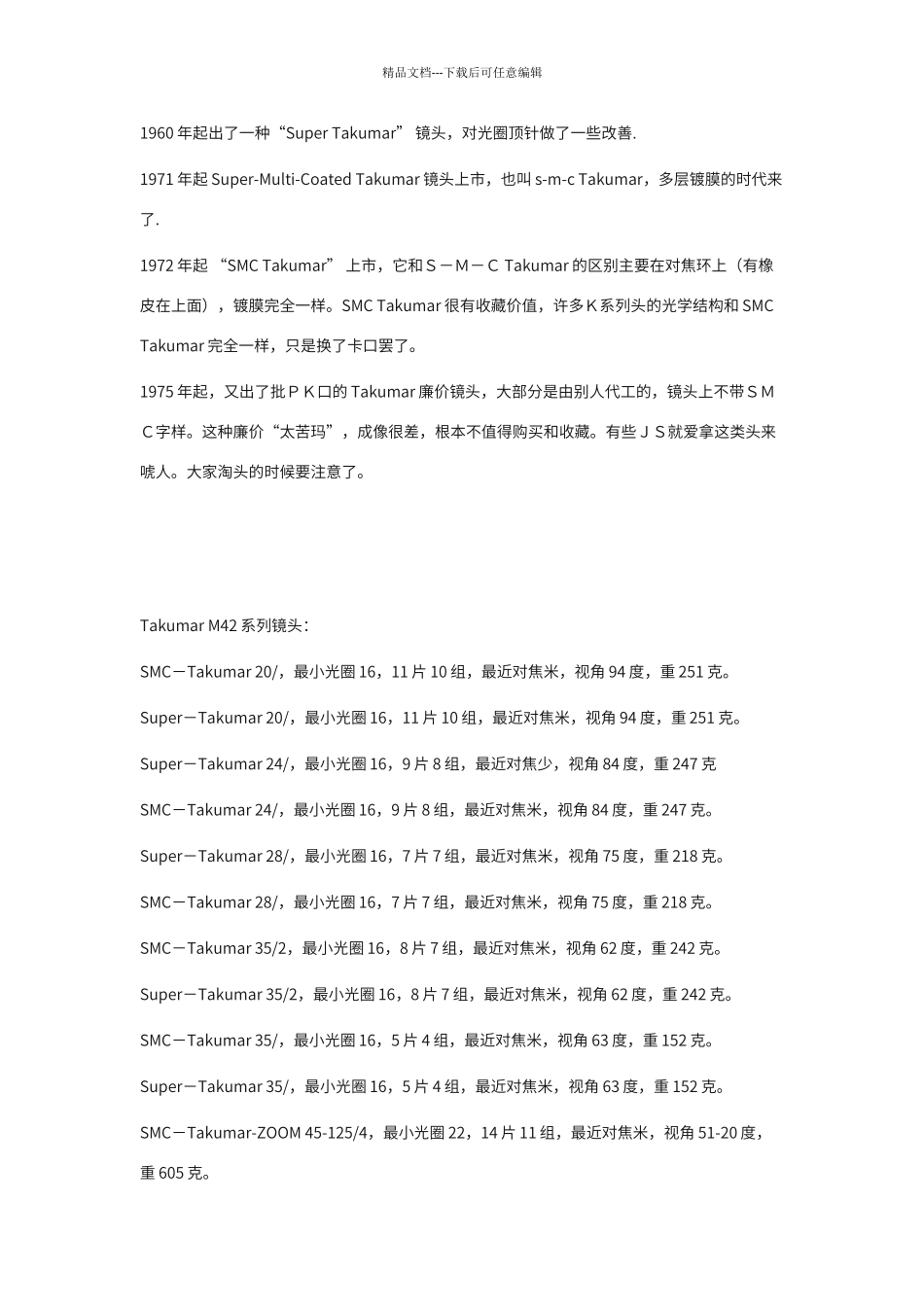 精品文档---下载后可任意编辑

1960 年起出了一种“Super Takumar” 镜头，对光圈顶针做了一些改善.

1971 年起 Super-Multi-Coated Takumar 镜头上市，也叫 s-m-c Takumar，多层镀膜的时代来了.

1972 年起 “SMC Takumar” 上市，它和Ｓ－Ｍ－Ｃ Takumar 的区别主要在对焦环上（有橡皮在上面），镀膜完全一样。SMC Takumar 很有收藏价值，许多Ｋ系列头的光学结构和 SMC Takumar 完全一样，只是换了卡口罢了。

1975 年起，又出了批ＰＫ口的 Takumar 廉价镜头，大部分是由别人代工的，镜头上不带ＳＭＣ字样。这种廉价“太苦玛”，成像很差，根本不值得购买和收藏。有些ＪＳ就爱拿这类头来唬人。大家淘头的时候要注意了。

Takumar M42 系列镜头：

SMC－Takumar 20/，最小光圈 16，11 片 10 组，最近对焦米，视角 94 度，重 251 克。

Super－Takumar 20/，最小光圈 16，11 片 10 组，最近对焦米，视角 94 度，重 251 克。

Super－Takumar 24/，最小光圈 16，9 片 8 组，最近对焦少，视角 84 度，重 247 克

SMC－Takumar 24/，最小光圈 16，9 片 8 组，最近对焦米，视角 84 度，重 247 克。

Super－Takumar 28/，最小光圈 16，7 片 7 组，最近对焦米，视角 75 度，重 218 克。

SMC－Takumar 28/，最小光圈 16，7 片 7 组，最近对焦米，视角 75 度，重 218 克。

SMC－Takumar 35/2，最小光圈 16，8 片 7 组，最近对焦米，视角 62 度，重 242 克。

Super－Takumar 35/2，最小光圈 16，8 片 7 组，最近对焦米，视角 62 度，重 242 克。

SMC－Takumar 35/，最小光圈 16，5 片 4 组，最近对焦米，视角 63 度，重 152 克。

Super－Takumar 35/，最小光圈 16，5 片 4 组，最近对焦米，视角 63 度，重 152 克。

SMC－Takumar-ZOOM 45-125/4，最小光圈 22，14 片 11 组，最近对焦米，视角 51-20 度，重 605 克。